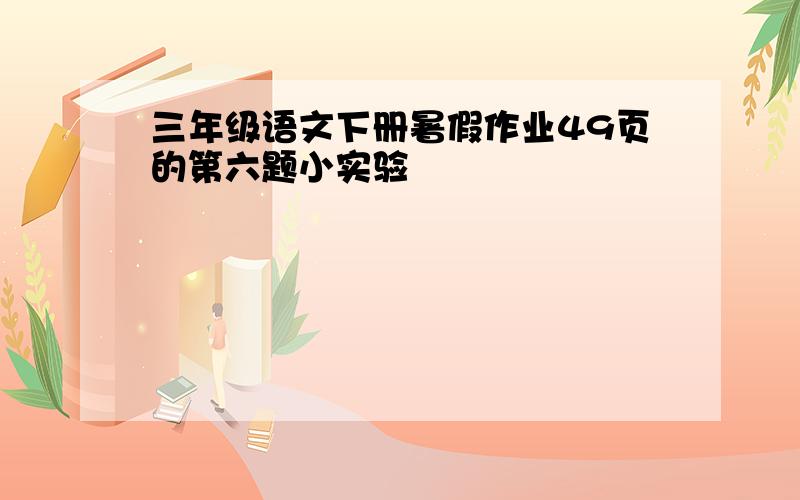 三年级语文下册暑假作业49页的第六题小实验